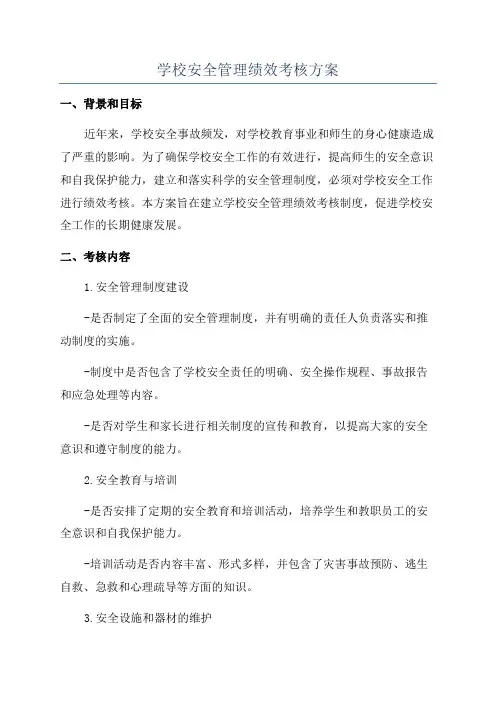 学校安全管理绩效考核方案

一、背景和目标

近年来，学校安全事故频发，对学校教育事业和师生的身心健康造成了严重的影响。为了确保学校安全工作的有效进行，提高师生的安全意识和自我保护能力，建立和落实科学的安全管理制度，必须对学校安全工作进行绩效考核。本方案旨在建立学校安全管理绩效考核制度，促进学校安全工作的长期健康发展。

二、考核内容

1.安全管理制度建设

-是否制定了全面的安全管理制度，并有明确的责任人负责落实和推动制度的实施。

-制度中是否包含了学校安全责任的明确、安全操作规程、事故报告和应急处理等内容。

-是否对学生和家长进行相关制度的宣传和教育，以提高大家的安全意识和遵守制度的能力。

2.安全教育与培训

-是否安排了定期的安全教育和培训活动，培养学生和教职员工的安全意识和自我保护能力。

-培训活动是否内容丰富、形式多样，并包含了灾害事故预防、逃生自救、急救和心理疏导等方面的知识。

3.安全设施和器材的维护